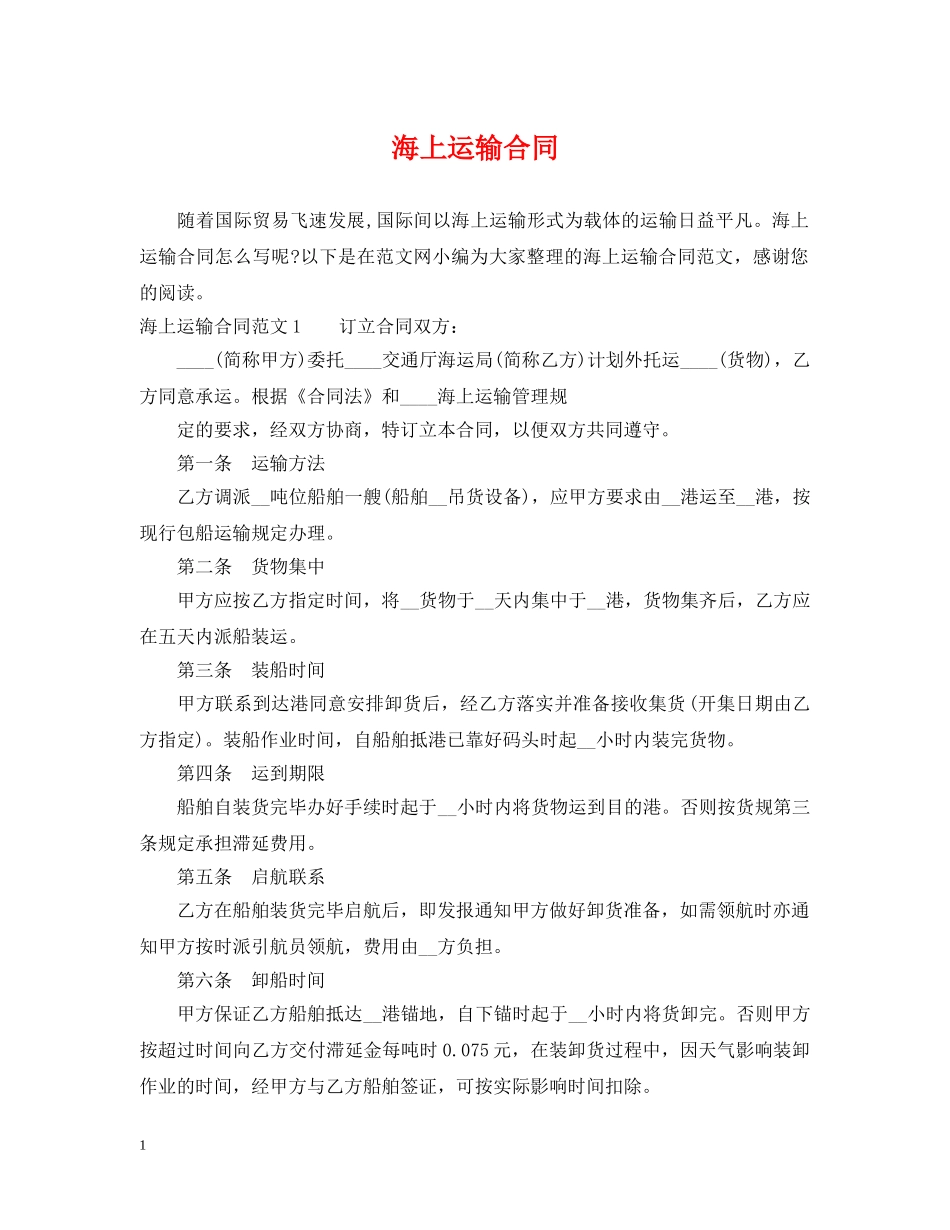 海上运输合同

随着国际贸易飞速发展,国际间以海上运输形式为载体的运输日益平凡。海上运输合同怎么写呢?以下是在范文网小编为大家整理的海上运输合同范文，感谢您的阅读。

海上运输合同范文1 订立合同双方：

____(简称甲方)委托____交通厅海运局(简称乙方)计划外托运____(货物)，乙方同意承运。根据《合同法》和____海上运输管理规

定的要求，经双方协商，特订立本合同，以便双方共同遵守。

第一条 运输方法

乙方调派____吨位船舶一艘(船舶____吊货设备)，应甲方要求由____港运至____港，按现行包船运输规定办理。

第二条 货物集中

甲方应按乙方指定时间，将____货物于____天内集中于____港，货物集齐后，乙方应在五天内派船装运。

第三条 装船时间

甲方联系到达港同意安排卸货后，经乙方落实并准备接收集货(开集日期由乙方指定)。装船作业时间，自船舶抵港已靠好码头时起____小时内装完货物。

第四条 运到期限

船舶自装货完毕办好手续时起于____小时内将货物运到目的港。否则按货规第三条规定承担滞延费用。

第五条 启航联系

乙方在船舶装货完毕启航后，即发报通知甲方做好卸货准备，如需领航时亦通知甲方按时派引航员领航，费用由____方负担。

第六条 卸船时间

甲方保证乙方船舶抵达____港锚地，自下锚时起于____小时内将货卸完。否则甲方按超过时间向乙方交付滞延金每吨时0.075元，在装卸货过程中，因天气影响装卸作业的时间，经甲方与乙方船舶签证，可按实际影响时间扣除。

1